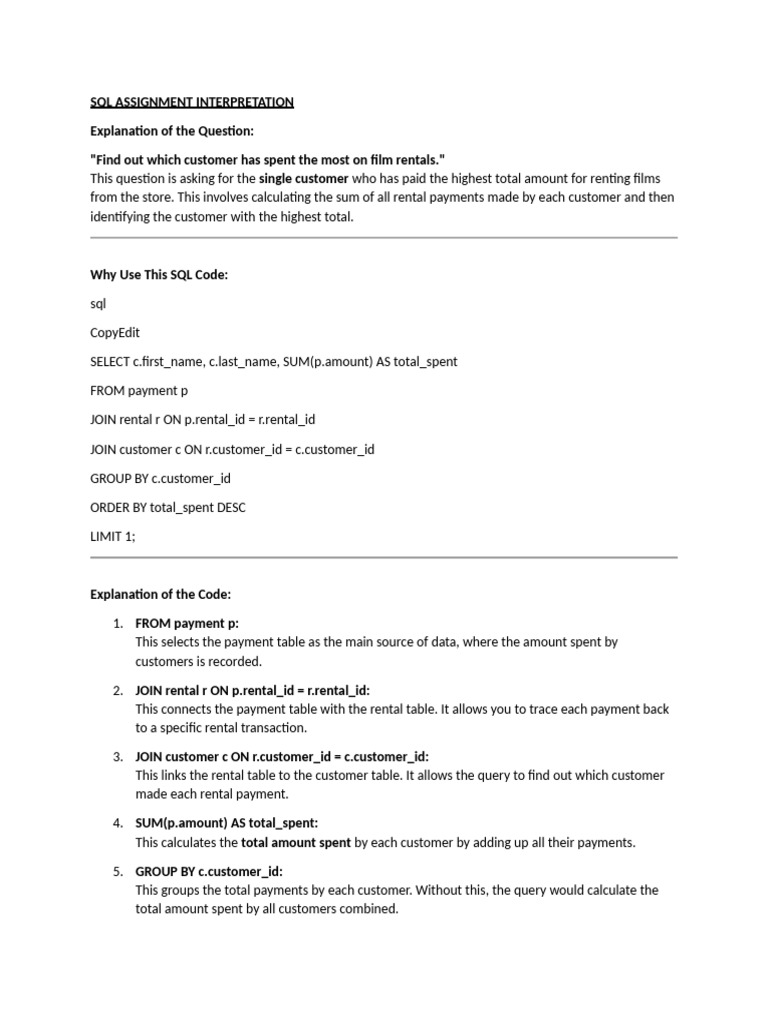 SQL ASSIGNMENT INTERPRETATION

Explanation of the Question:

"Find out which customer has spent the most on film rentals."
This question is asking for the single customer who has paid the highest total amount for renting films from the store. This involves calculating the sum of all rental payments made by each customer and then identifying the customer with the highest total.

Why Use This SQL Code:

sql

CopyEdit

SELECT c.first_name, c.last_name, SUM(p.amount) AS total_spent

FROM payment p

JOIN rental r ON p.rental_id = r.rental_id

JOIN customer c ON r.customer_id = c.customer_id

GROUP BY c.customer_id

ORDER BY total_spent DESC

LIMIT 1;

Explanation of the Code:

1. FROM payment p:
This selects the payment table as the main source of data, where the amount spent by customers is recorded.

2. JOIN rental r ON p.rental_id = r.rental_id:
This connects the payment table with the rental table. It allows you to trace each payment back to a specific rental transaction.

3. JOIN customer c ON r.customer_id = c.customer_id:
This links the rental table to the customer table. It allows the query to find out which customer made each rental payment.

4. SUM(p.amount) AS total_spent:
This calculates the total amount spent by each customer by adding up all their payments.

5. GROUP BY c.customer_id:
This groups the total payments by each customer. Without this, the query would calculate the total amount spent by all customers combined.